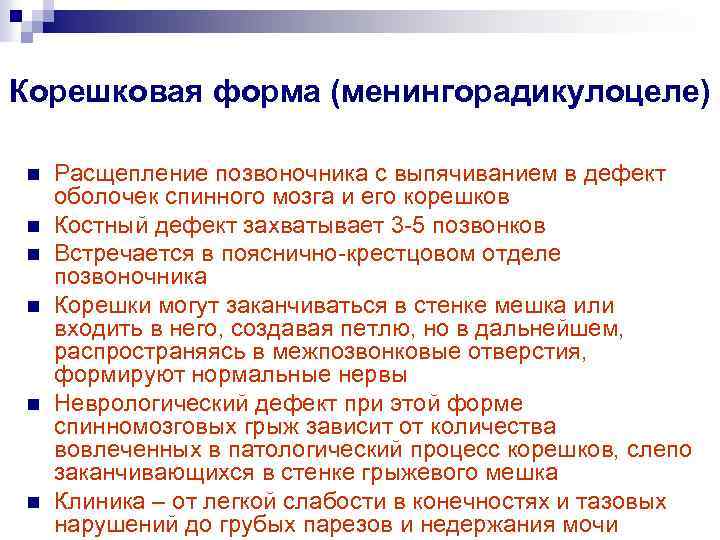 Корешковая форма (менингорадикулоцеле)

• Расщепление позвоночника с выпячиванием в дефект оболочек спинного мозга и его корешков
• Костный дефект захватывает 3-5 позвонков
• Встречается в пояснично-крестцовом отделе позвоночника
• Корешки могут заканчиваться в стенке мешка или входить в него, создавая петлю, но в дальнейшем, распространяясь в межпозвонковые отверстия, формируют нормальные нервы
• Неврологический дефект при этой форме спинномозговых грыж зависит от количества вовлеченных в патологический процесс корешков, слепо заканчивающихся в стенке грыжевого мешка
• Клиника – от легкой слабости в конечностях и тазовых нарушений до грубых парезов и недержания мочи